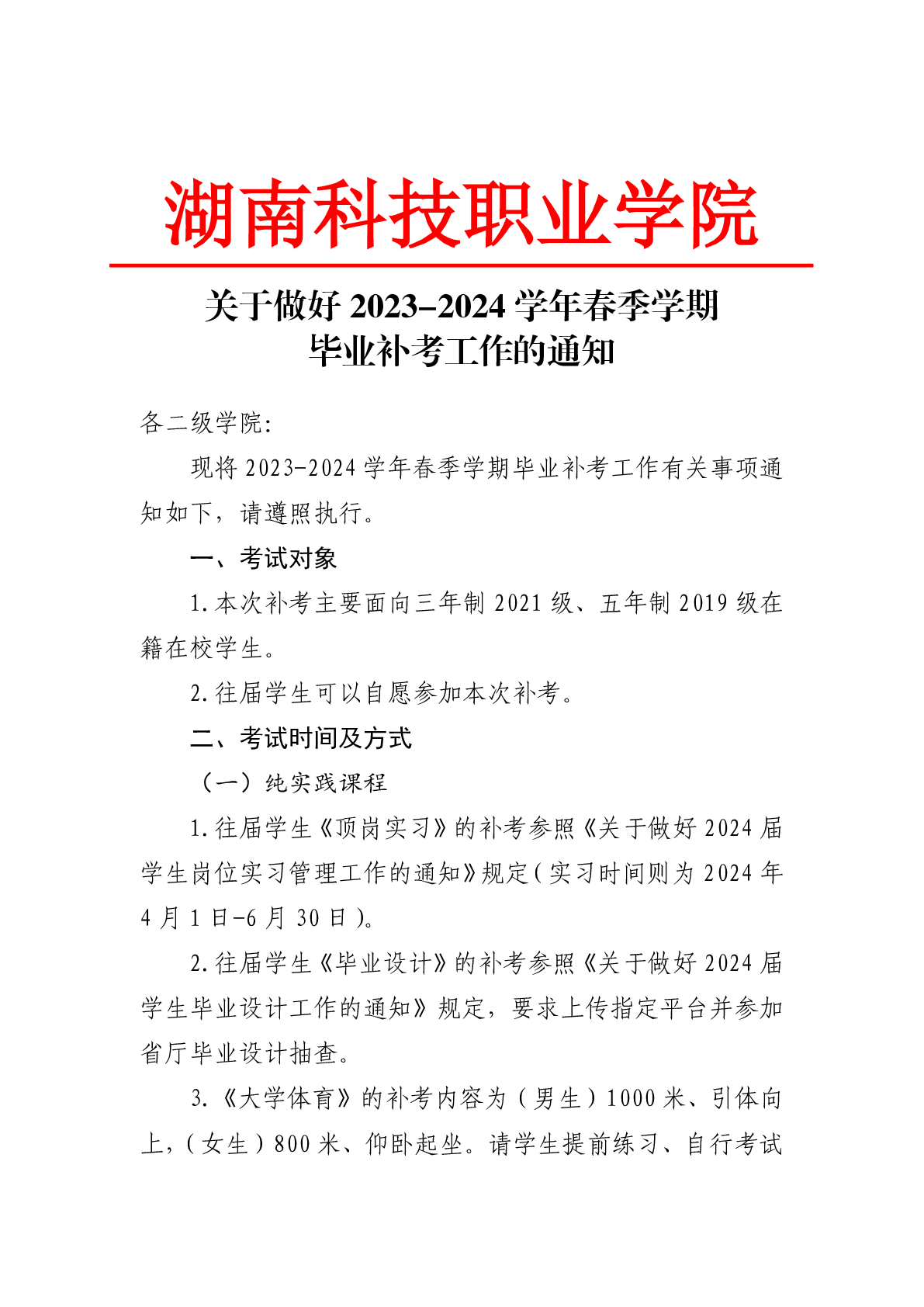 湖南科技职业学院

关于做好 2023–2024 学年春季学期毕业补考工作的通知

各二级学院:

现将 2023-2024 学年春季学期毕业补考工作有关事项通知如下，请遵照执行。

一、考试对象

1.本次补考主要面向三年制 2021 级、五年制 2019 级在籍在校学生。

2.往届学生可以自愿参加本次补考。

二、考试时间及方式

（一）纯实践课程

1.往届学生《顶岗实习》的补考参照《关于做好 2024 届学生岗位实习管理工作的通知》规定（实习时间则为 2024 年 4 月 1 日-6 月 30 日）。

2.往届学生《毕业设计》的补考参照《关于做好 2024 届学生毕业设计工作的通知》规定，要求上传指定平台并参加省厅毕业设计抽查。

3.《大学体育》的补考内容为（男生）1000 米、引体向上,（女生）800 米、仰卧起坐。请学生提前练习、自行考试